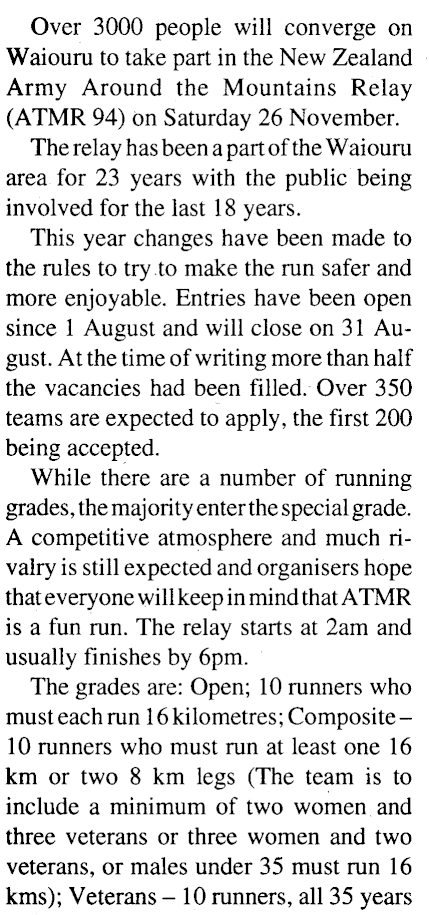 Over 3000 people will converge on Waiouru to take part in the New Zealand Army Around the Mountains Relay (ATMR 94) on Saturday 26 November.

The relay has been a part of the Waiouru area for 23 years with the public being involved for the last 18 years.

This year changes have been made to the rules to try to make the run safer and more enjoyable. Entries have been open since 1 August and will close on 31 August. At the time of writing more than half the vacancies had been filled. Over 350 teams are expected to apply, the first 200 being accepted.

While there are a number of running grades, the majority enter the special grade. A competitive atmosphere and much rivalry is still expected and organisers hope that everyone will keep in mind that ATMR is a fun run. The relay starts at 2am and usually finishes by 6pm.

The grades are: Open; 10 runners who must each run 16 kilometres; Composite – 10 runners who must run at least one 16 km or two 8 km legs (The team is to include a minimum of two women and three veterans or three women and two veterans, or males under 35 must run 16 kms); Veterans – 10 runners, all 35 years